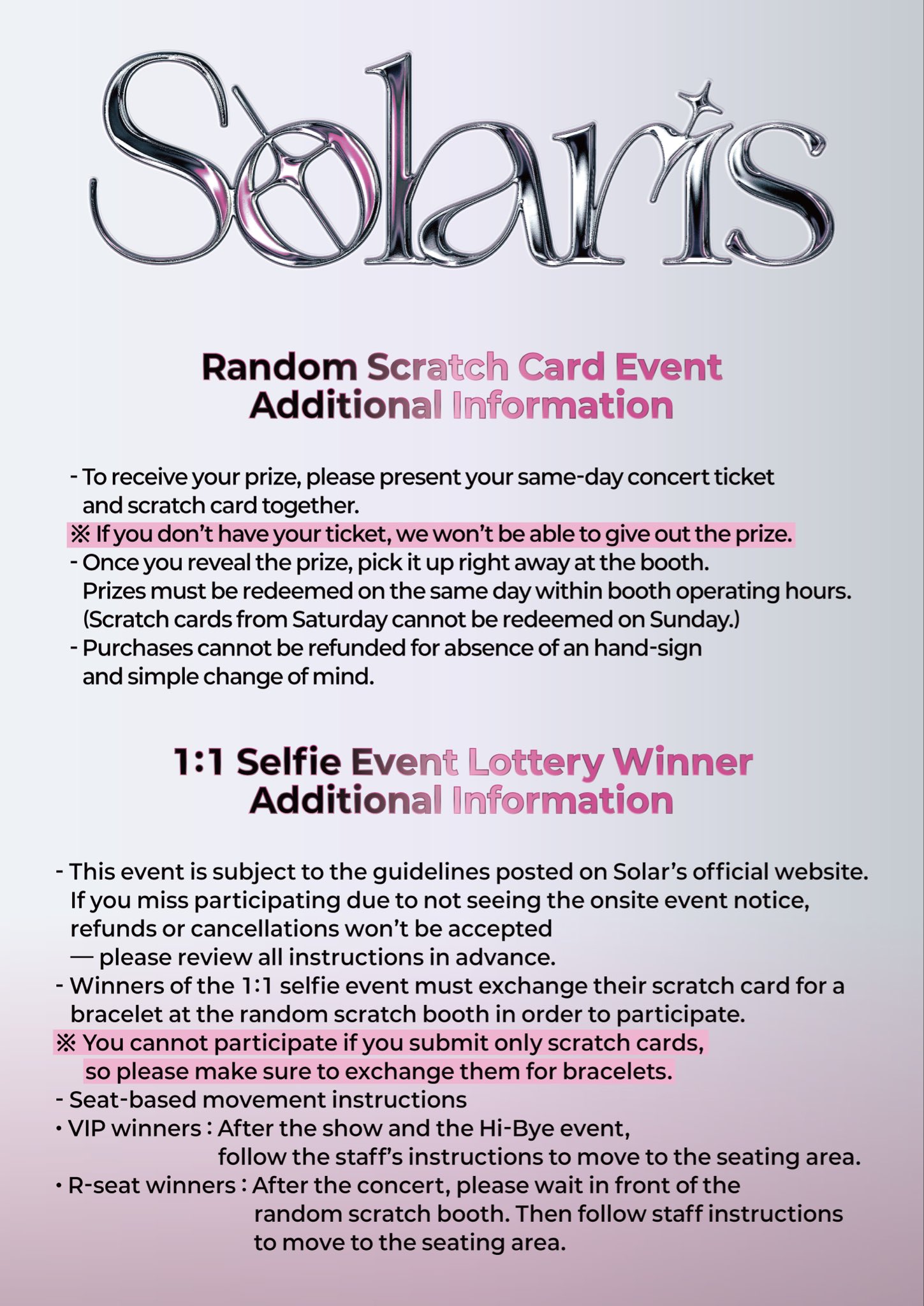 Solaris

Random Scratch Card Event
Additional Information

- To receive your prize, please present your same-day concert ticket and scratch card together.
※ If you don't have your ticket, we won't be able to give out the prize.
- Once you reveal the prize, pick it up right away at the booth. Prizes must be redeemed on the same day within booth operating hours. (Scratch cards from Saturday cannot be redeemed on Sunday.)
- Purchases cannot be refunded for absence of an hand-sign and simple change of mind.

1:1 Selfie Event Lottery Winner
Additional Information

- This event is subject to the guidelines posted on Solar's official website. If you miss participating due to not seeing the onsite event notice, refunds or cancellations won't be accepted
— please review all instructions in advance.
- Winners of the 1:1 selfie event must exchange their scratch card for a bracelet at the random scratch booth in order to participate.
※ You cannot participate if you submit only scratch cards, so please make sure to exchange them for bracelets.
- Seat-based movement instructions
• VIP winners : After the show and the Hi-Bye event, follow the staff's instructions to move to the seating area.
• R-seat winners : After the concert, please wait in front of the random scratch booth. Then follow staff instructions to move to the seating area.